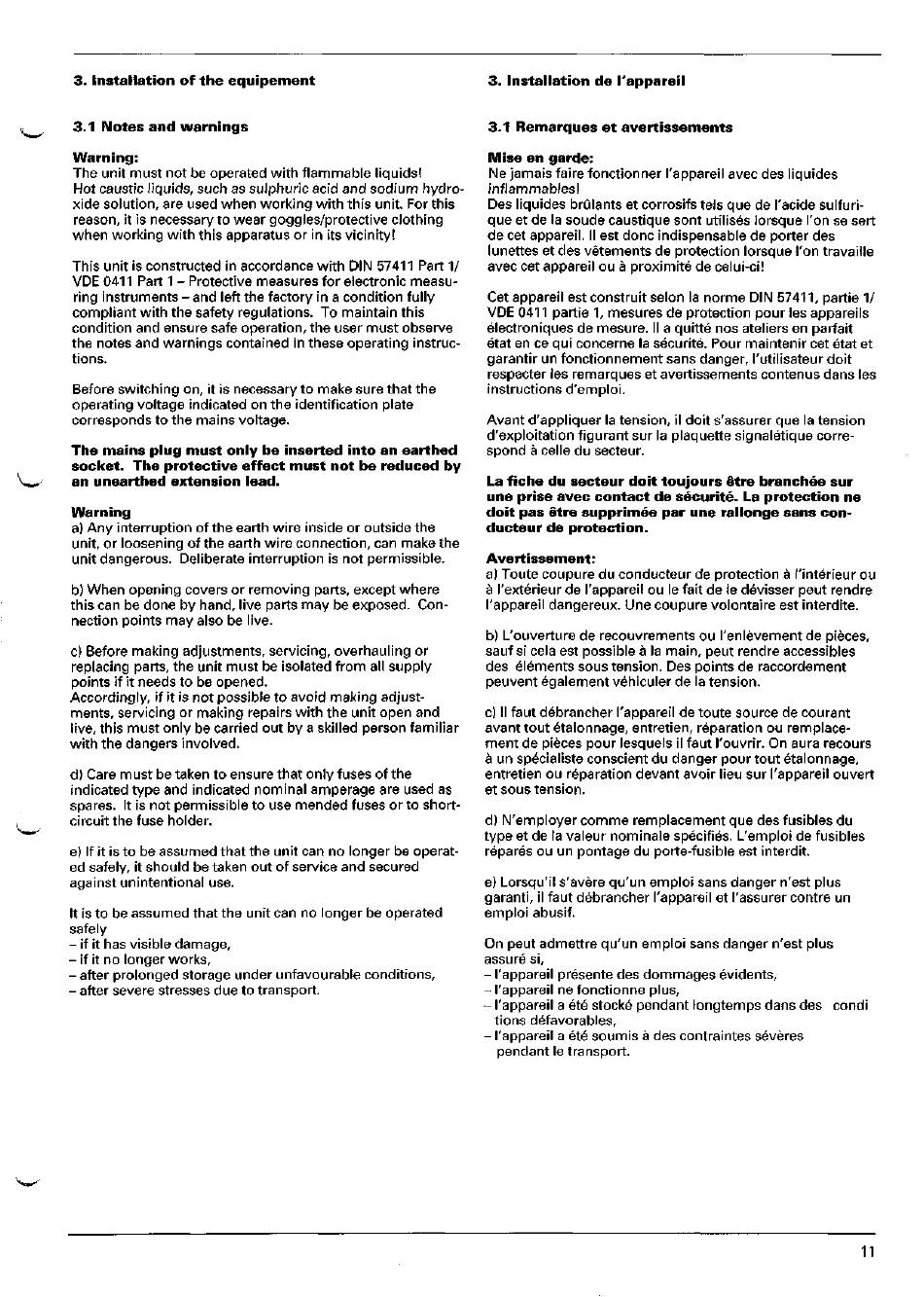 3. Installation of the equipement

3.1 Notes and warnings

Warning:
The unit must not be operated with flammable liquids! Hot caustic liquids, such as sulphuric acid and sodium hydroxide solution, are used when working with this unit. For this reason, it is necessary to wear goggles/protective clothing when working with this apparatus or in its vicinity!

This unit is constructed in accordance with DIN 57411 Part 1/ VDE 0411 Part 1 – Protective measures for electronic measuring instruments – and left the factory in a condition fully compliant with the safety regulations. To maintain this condition and ensure safe operation, the user must observe the notes and warnings contained in these operating instructions.

Before switching on, it is necessary to make sure that the operating voltage indicated on the identification plate corresponds to the mains voltage.

The mains plug must only be inserted into an earthed socket. The protective effect must not be reduced by an unearthed extension lead.

Warning
a) Any interruption of the earth wire inside or outside the unit, or loosening of the earth wire connection, can make the unit dangerous. Deliberate interruption is not permissible.

b) When opening covers or removing parts, except where this can be done by hand, live parts may be exposed. Connection points may also be live.

c) Before making adjustments, servicing, overhauling or replacing parts, the unit must be isolated from all supply points if it needs to be opened.
Accordingly, if it is not possible to avoid making adjustments, servicing or making repairs with the unit open and live, this must only be carried out by a skilled person familiar with the dangers involved.

d) Care must be taken to ensure that only fuses of the indicated type and indicated nominal amperage are used as spares. It is not permissible to use mended fuses or to short-circuit the fuse holder.

e) If it is to be assumed that the unit can no longer be operated safely, it should be taken out of service and secured against unintentional use.

It is to be assumed that the unit can no longer be operated safely
– if it has visible damage,
– if it no longer works,
– after prolonged storage under unfavourable conditions,
– after severe stresses due to transport.

3. Installation de l'appareil

3.1 Remarques et avertissements

Mise en garde:
Ne jamais faire fonctionner l'appareil avec des liquides inflammables!
Des liquides brûlants et corrosifs tels que de l'acide sulfurique et de la soude caustique sont utilisés lorsque l'on se sert de cet appareil. Il est donc indispensable de porter des lunettes et des vêtements de protection lorsque l'on travaille avec cet appareil ou à proximité de celui-ci!

Cet appareil est construit selon la norme DIN 57411, partie 1/ VDE 0411 partie 1, mesures de protection pour les appareils électroniques de mesure. Il a quitté nos ateliers en parfait état en ce qui concerne la sécurité. Pour maintenir cet état et garantir un fonctionnement sans danger, l'utilisateur doit respecter les remarques et avertissements contenus dans les instructions d'emploi.

Avant d'appliquer la tension, il doit s'assurer que la tension d'exploitation figurant sur la plaquette signalétique correspond à celle du secteur.

La fiche du secteur doit toujours être branchée sur une prise avec contact de sécurité. La protection ne doit pas être supprimée par une rallonge sans conducteur de protection.

Avertissement:
a) Toute coupure du conducteur de protection à l'intérieur ou à l'extérieur de l'appareil ou le fait de le dévisser peut rendre l'appareil dangereux. Une coupure volontaire est interdite.

b) L'ouverture de recouvrements ou l'enlèvement de pièces, sauf si cela est possible à la main, peut rendre accessibles des éléments sous tension. Des points de raccordement peuvent également véhiculer de la tension.

c) Il faut débrancher l'appareil de toute source de courant avant tout étalonnage, entretien, réparation ou remplacement de pièces pour lesquels il faut l'ouvrir. On aura recours à un spécialiste conscient du danger pour tout étalonnage, entretien ou réparation devant avoir lieu sur l'appareil ouvert et sous tension.

d) N'employer comme remplacement que des fusibles du type et de la valeur nominale spécifiés. L'emploi de fusibles réparés ou un pontage du porte-fusible est interdit.

e) Lorsqu'il s'avère qu'un emploi sans danger n'est plus garanti, il faut débrancher l'appareil et l'assurer contre un emploi abusif.

On peut admettre qu'un emploi sans danger n'est plus assuré si,
– l'appareil présente des dommages évidents,
– l'appareil ne fonctionne plus,
– l'appareil a été stocké pendant longtemps dans des conditions défavorables,
– l'appareil a été soumis à des contraintes sévères pendant le transport.

11